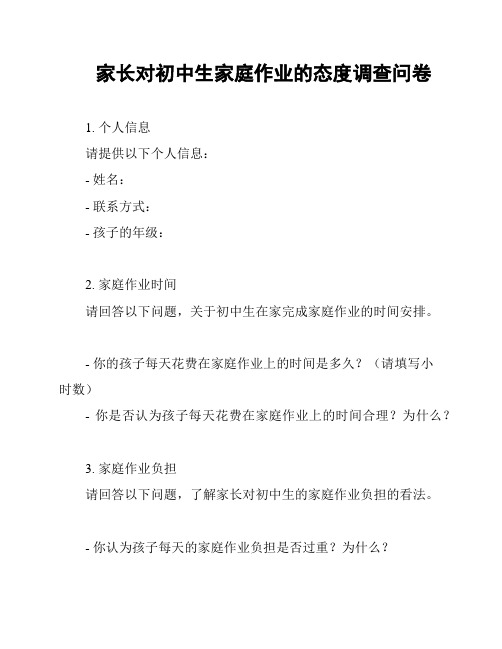 家长对初中生家庭作业的态度调查问卷

1. 个人信息
请提供以下个人信息：
- 姓名：
- 联系方式：
- 孩子的年级：

2. 家庭作业时间
请回答以下问题，关于初中生在家完成家庭作业的时间安排。

- 你的孩子每天花费在家庭作业上的时间是多久？（请填写小时数）
- 你是否认为孩子每天花费在家庭作业上的时间合理？为什么？

3. 家庭作业负担
请回答以下问题，了解家长对初中生的家庭作业负担的看法。

- 你认为孩子每天的家庭作业负担是否过重？为什么？